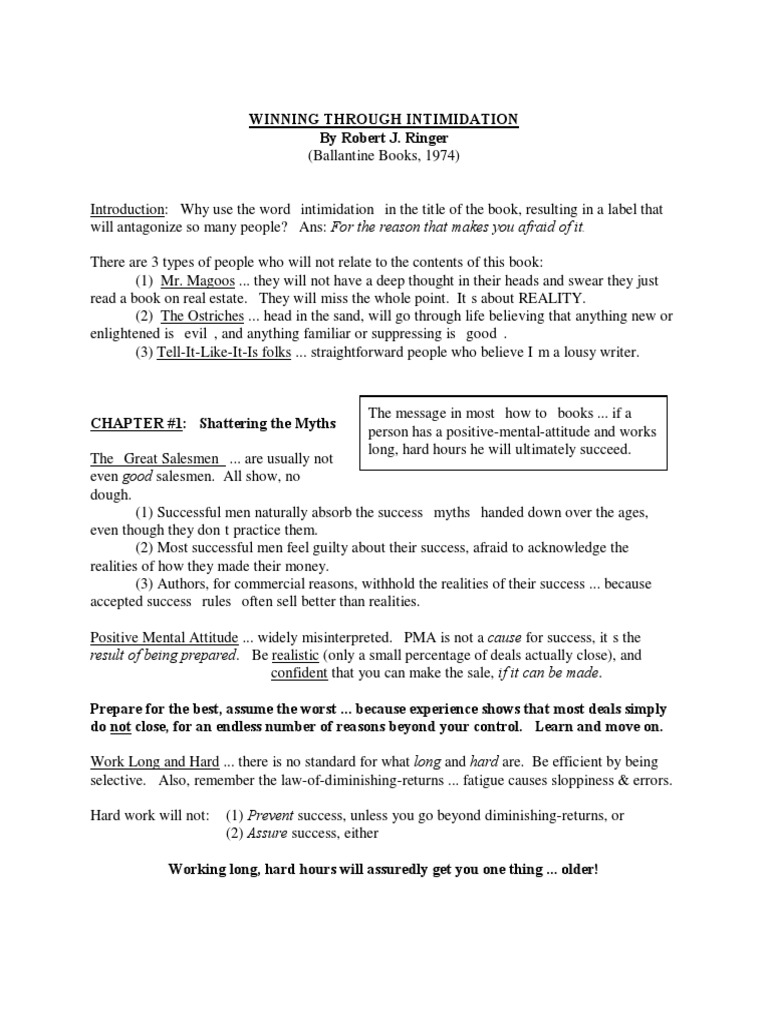 WINNING THROUGH INTIMIDATION
By Robert J. Ringer
(Ballantine Books, 1974)

Introduction: Why use the word intimidation in the title of the book, resulting in a label that will antagonize so many people? Ans: For the reason that makes you afraid of it.

There are 3 types of people who will not relate to the contents of this book:
(1) Mr. Magoos ... they will not have a deep thought in their heads and swear they just read a book on real estate. They will miss the whole point. It s about REALITY.
(2) The Ostriches ... head in the sand, will go through life believing that anything new or enlightened is evil , and anything familiar or suppressing is good .
(3) Tell-It-Like-It-Is folks ... straightforward people who believe I m a lousy writer.

CHAPTER #1: Shattering the Myths

The message in most how to books ... if a person has a positive-mental-attitude and works long, hard hours he will ultimately succeed.

The Great Salesmen ... are usually not even good salesmen. All show, no dough.
(1) Successful men naturally absorb the success myths handed down over the ages, even though they don t practice them.
(2) Most successful men feel guilty about their success, afraid to acknowledge the realities of how they made their money.
(3) Authors, for commercial reasons, withhold the realities of their success ... because accepted success rules often sell better than realities.

Positive Mental Attitude ... widely misinterpreted. PMA is not a cause for success, it s the result of being prepared. Be realistic (only a small percentage of deals actually close), and confident that you can make the sale, if it can be made.

Prepare for the best, assume the worst ... because experience shows that most deals simply do not close, for an endless number of reasons beyond your control. Learn and move on.

Work Long and Hard ... there is no standard for what long and hard are. Be efficient by being selective. Also, remember the law-of-diminishing-returns ... fatigue causes sloppiness & errors.

Hard work will not: (1) Prevent success, unless you go beyond diminishing-returns, or
(2) Assure success, either

Working long, hard hours will assuredly get you one thing ... older!